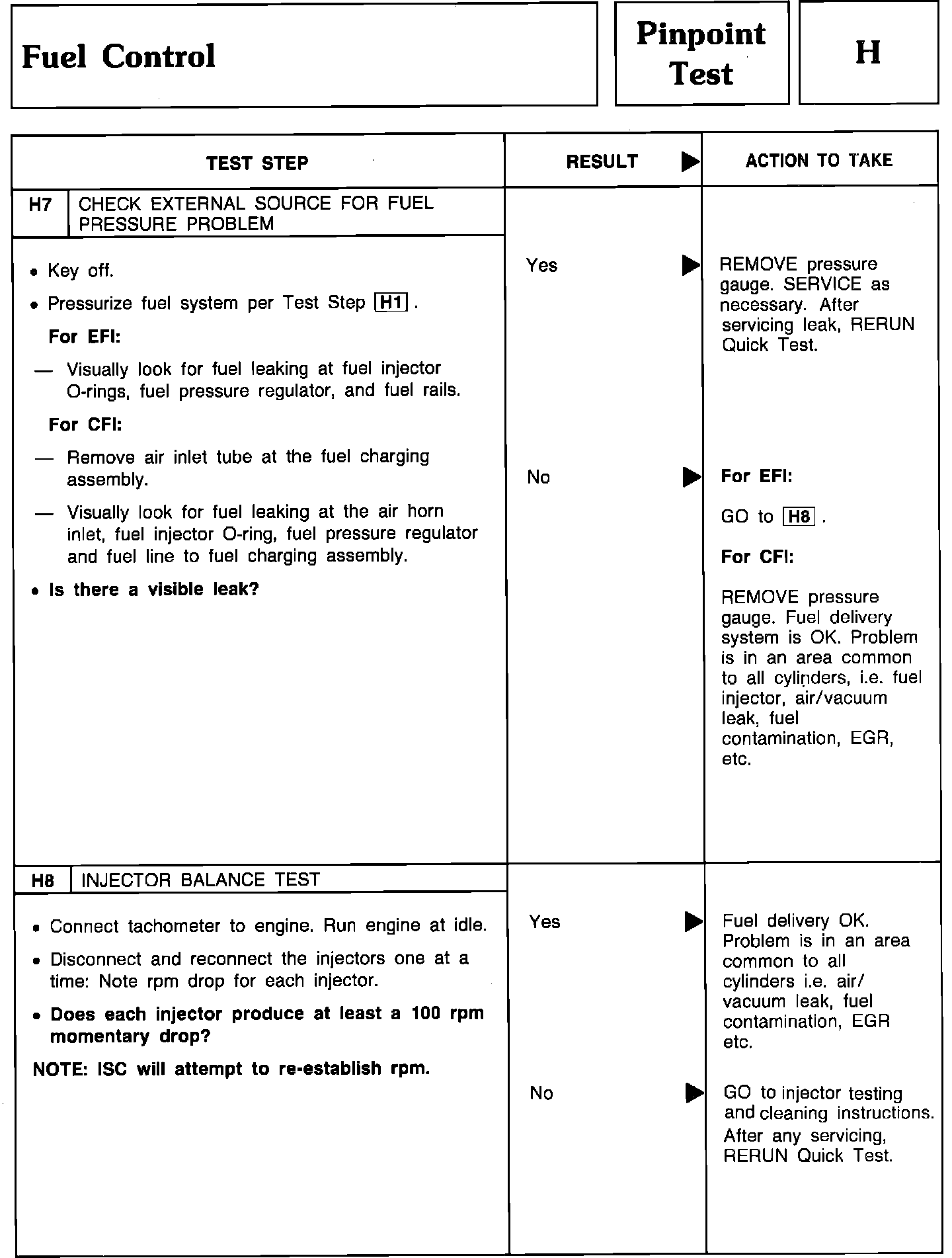 Fuel Control

Pinpoint Test

H

| TEST STEP | RESULT ▶ | ACTION TO TAKE |
|---|---|---|
| H7 CHECK EXTERNAL SOURCE FOR FUEL PRESSURE PROBLEM<br>• Key off.<br>• Pressurize fuel system per Test Step H1.<br>For EFI:<br>— Visually look for fuel leaking at fuel injector O-rings, fuel pressure regulator, and fuel rails.<br>For CFI:<br>— Remove air inlet tube at the fuel charging assembly.<br>— Visually look for fuel leaking at the air horn inlet, fuel injector O-ring, fuel pressure regulator and fuel line to fuel charging assembly.<br>• Is there a visible leak? | Yes ▶<br><br>No ▶ | REMOVE pressure gauge. SERVICE as necessary. After servicing leak, RERUN Quick Test.<br><br>For EFI:<br>GO to H8.<br>For CFI:<br>REMOVE pressure gauge. Fuel delivery system is OK. Problem is in an area common to all cylinders, i.e. fuel injector, air/vacuum leak, fuel contamination, EGR, etc. |
| H8 INJECTOR BALANCE TEST<br>• Connect tachometer to engine. Run engine at idle.<br>• Disconnect and reconnect the injectors one at a time: Note rpm drop for each injector.<br>• Does each injector produce at least a 100 rpm momentary drop?<br>NOTE: ISC will attempt to re-establish rpm. | Yes ▶<br><br>No ▶ | Fuel delivery OK. Problem is in an area common to all cylinders i.e. air/vacuum leak, fuel contamination, EGR etc.<br><br>GO to injector testing and cleaning instructions. After any servicing, RERUN Quick Test. |